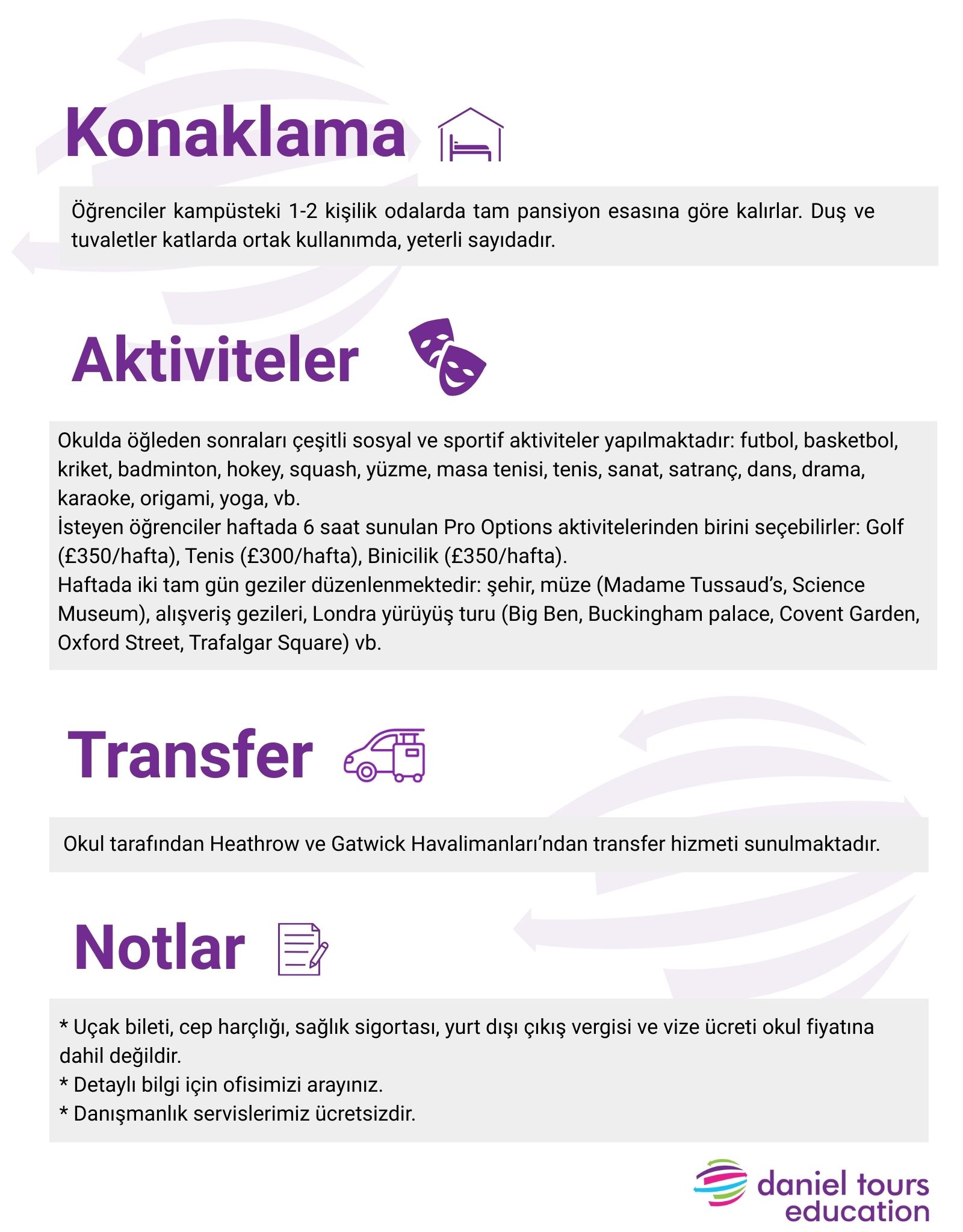 Konaklama

Öğrenciler kampüsteki 1-2 kişilik odalarda tam pansiyon esasına göre kalırlar. Duş ve tuvaletler katlarda ortak kullanımda, yeterli sayıdadır.

Aktiviteler

Okulda öğleden sonraları çeşitli sosyal ve sportif aktiviteler yapılmaktadır: futbol, basketbol, kriket, badminton, hokey, squash, yüzme, masa tenisi, tenis, sanat, satranç, dans, drama, karaoke, origami, yoga, vb.
İsteyen öğrenciler haftada 6 saat sunulan Pro Options aktivitelerinden birini seçebilirler: Golf (£350/hafta), Tenis (£300/hafta), Binicilik (£350/hafta).
Haftada iki tam gün geziler düzenlenmektedir: şehir, müze (Madame Tussaud's, Science Museum), alışveriş gezileri, Londra yürüyüş turu (Big Ben, Buckingham palace, Covent Garden, Oxford Street, Trafalgar Square) vb.

Transfer

Okul tarafından Heathrow ve Gatwick Havalimanları'ndan transfer hizmeti sunulmaktadır.

Notlar

* Uçak bileti, cep harçlığı, sağlık sigortası, yurt dışı çıkış vergisi ve vize ücreti okul fiyatına dahil değildir.
* Detaylı bilgi için ofisimizi arayınız.
* Danışmanlık servislerimiz ücretsizdir.

daniel tours education